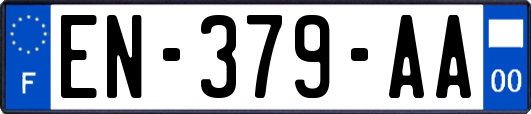 F
EN-379-AA
00